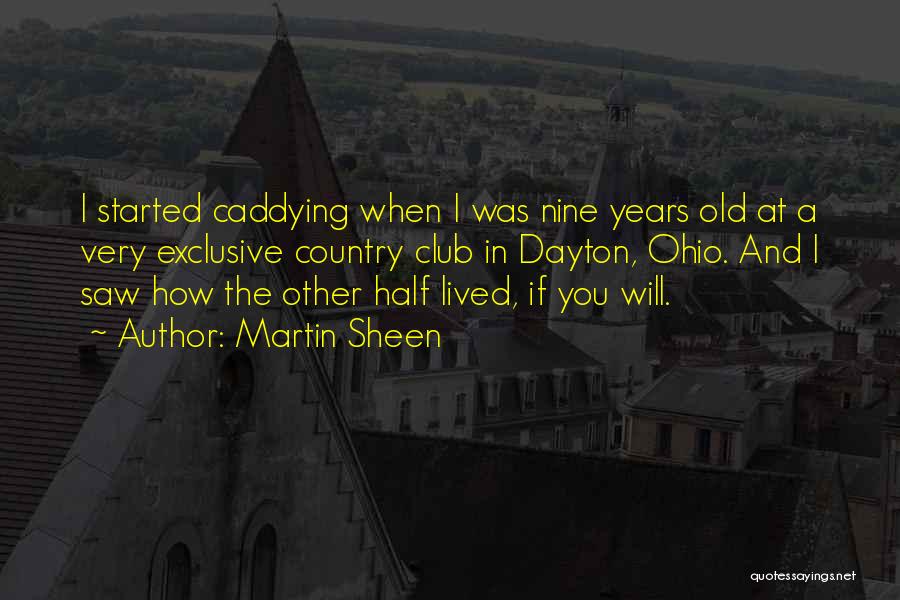 I started caddying when I was nine years old at a very exclusive country club in Dayton, Ohio. And I saw how the other half lived, if you will.

~ Author: Martin Sheen

quotessayings.net